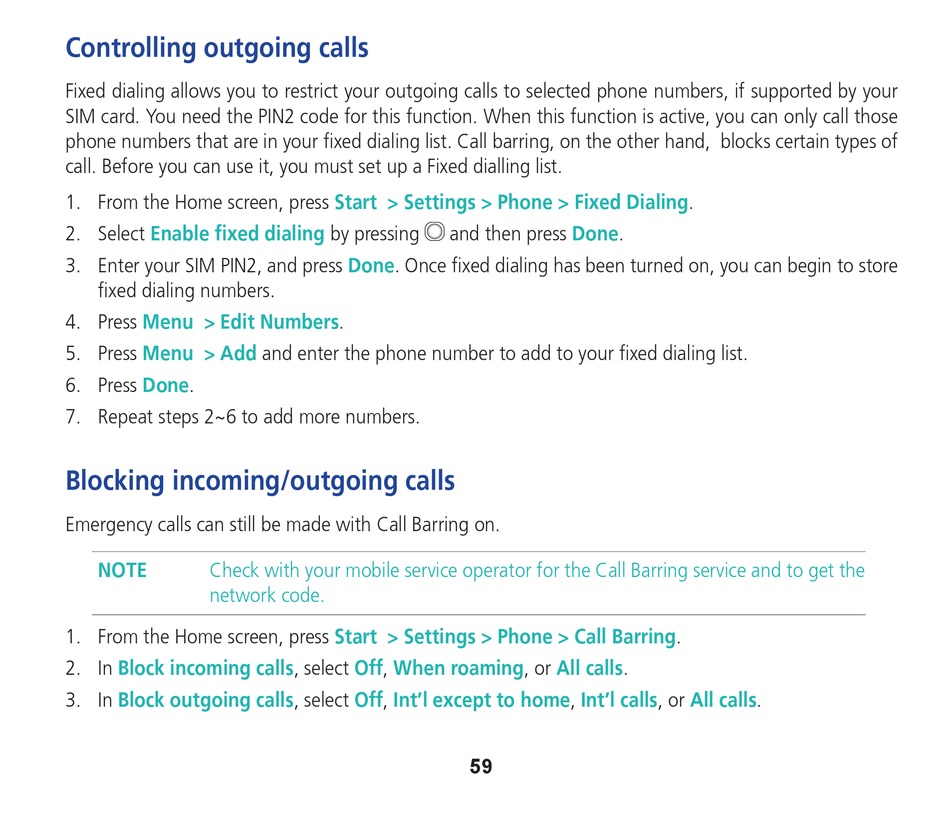 Controlling outgoing calls

Fixed dialing allows you to restrict your outgoing calls to selected phone numbers, if supported by your SIM card. You need the PIN2 code for this function. When this function is active, you can only call those phone numbers that are in your fixed dialing list. Call barring, on the other hand, blocks certain types of call. Before you can use it, you must set up a Fixed dialling list.

1. From the Home screen, press Start > Settings > Phone > Fixed Dialing.
2. Select Enable fixed dialing by pressing and then press Done.
3. Enter your SIM PIN2, and press Done. Once fixed dialing has been turned on, you can begin to store fixed dialing numbers.
4. Press Menu > Edit Numbers.
5. Press Menu > Add and enter the phone number to add to your fixed dialing list.
6. Press Done.
7. Repeat steps 2~6 to add more numbers.

Blocking incoming/outgoing calls

Emergency calls can still be made with Call Barring on.

NOTE Check with your mobile service operator for the Call Barring service and to get the network code.

1. From the Home screen, press Start > Settings > Phone > Call Barring.
2. In Block incoming calls, select Off, When roaming, or All calls.
3. In Block outgoing calls, select Off, Int'l except to home, Int'l calls, or All calls.

59